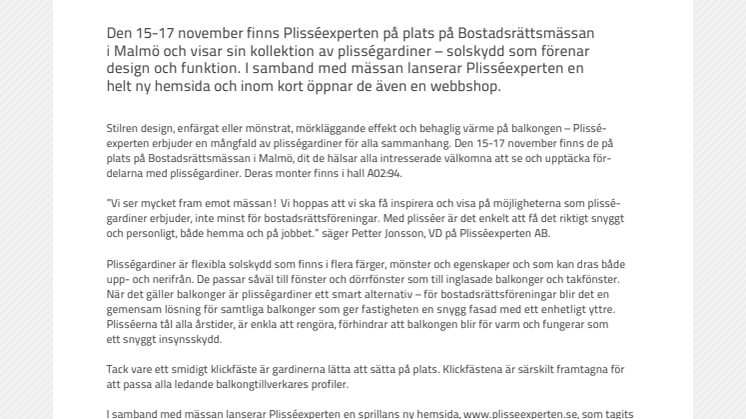 Den 15-17 november finns Plisséexperten på plats på Bostadsrättsmässan i Malmö och visar sin kollektion av plisségardiner – solskydd som förenar design och funktion. I samband med mässan lanserar Plisséexperten en helt ny hemsida och inom kort öppnar de även en webbshop.

Stilren design, enfärgat eller mönstrat, mörkläggande effekt och behaglig värme på balkongen – Plisséexperten erbjuder en mångfald av plisségardiner för alla sammanhang. Den 15-17 november finns de på plats på Bostadsrättsmässan i Malmö, dit de hälsar alla intresserade välkomna att se och upptäcka fördelarna med plisségardiner. Deras monter finns i hall A02:94.

"Vi ser mycket fram emot mässan! Vi hoppas att vi ska få inspirera och visa på möjligheterna som plisségardiner erbjuder, inte minst för bostadsrättsföreningar. Med plisséer är det enkelt att få det riktigt snyggt och personligt, både hemma och på jobbet." säger Petter Jonsson, VD på Plisséexperten AB.

Plisségardiner är flexibla solskydd som finns i flera färger, mönster och egenskaper och som kan dras både upp- och nerifrån. De passar såväl till fönster och dörrfönster som till inglasade balkonger och takfönster. När det gäller balkonger är plisségardiner ett smart alternativ – för bostadsrättsföreningar blir det en gemensam lösning för samtliga balkonger som ger fastigheten en snygg fasad med ett enhetligt yttre. Plisséerna tål alla årstider, är enkla att rengöra, förhindrar att balkongen blir för varm och fungerar som ett snyggt insynsskydd.

Tack vare ett smidigt klickfäste är gardinerna lätta att sätta på plats. Klickfästena är särskilt framtagna för att passa alla ledande balkongtillverkares profiler.

I samband med mässan lanserar Plisséexperten en sprillans ny hemsida, www.plisseexperten.se, som tagits